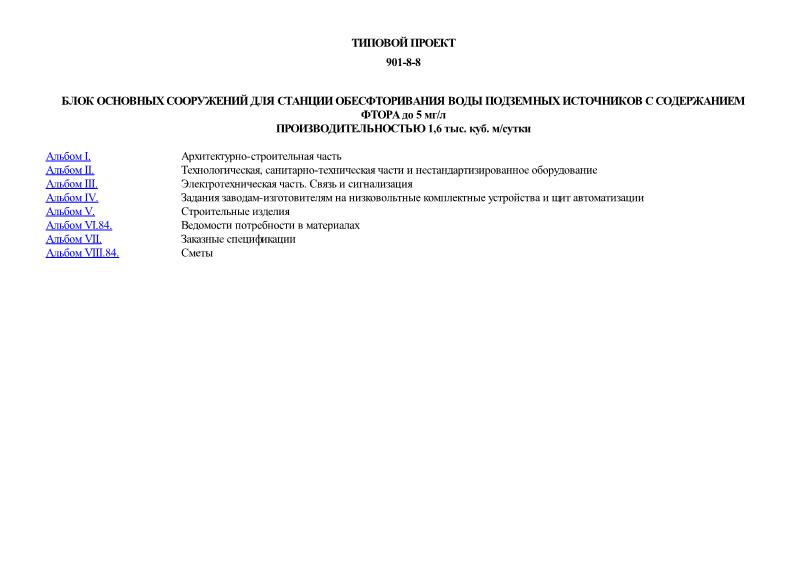 ТИПОВОЙ ПРОЕКТ

901-8-8

БЛОК ОСНОВНЫХ СООРУЖЕНИЙ ДЛЯ СТАНЦИИ ОБЕСФТОРИВАНИЯ ВОДЫ ПОДЗЕМНЫХ ИСТОЧНИКОВ С СОДЕРЖАНИЕМ ФТОРА до 5 мг/л
ПРОИЗВОДИТЕЛЬНОСТЬЮ 1,6 тыс. куб. м/сутки

| | |
|---|---|
| Альбом I. | Архитектурно-строительная часть |
| Альбом II. | Технологическая, санитарно-техническая части и нестандартизированное оборудование |
| Альбом III. | Электротехническая часть. Связь и сигнализация |
| Альбом IV. | Задания заводам-изготовителям на низковольтные комплектные устройства и щит автоматизации |
| Альбом V. | Строительные изделия |
| Альбом VI.84. | Ведомости потребности в материалах |
| Альбом VII. | Заказные спецификации |
| Альбом VIII.84. | Сметы |